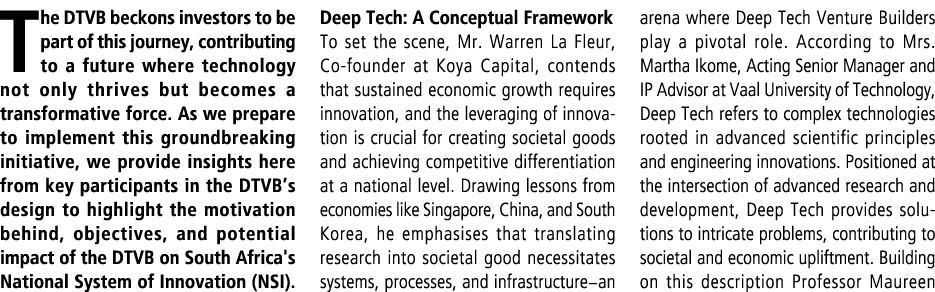 The DTVB beckons investors to be part of this journey, contributing to a future where technology not only thrives but becomes a transformative force. As we prepare to implement this groundbreaking initiative, we provide insights here from key participants in the DTVB's design to highlight the motivation behind, objectives, and potential impact of the DTVB on South Africa's National System of Innovation (NSI).

Deep Tech: A Conceptual Framework
To set the scene, Mr. Warren La Fleur, Co-founder at Koya Capital, contends that sustained economic growth requires innovation, and the leveraging of innovation is crucial for creating societal goods and achieving competitive differentiation at a national level. Drawing lessons from economies like Singapore, China, and South Korea, he emphasises that translating research into societal good necessitates systems, processes, and infrastructure–an arena where Deep Tech Venture Builders play a pivotal role. According to Mrs. Martha Ikome, Acting Senior Manager and IP Advisor at Vaal University of Technology, Deep Tech refers to complex technologies rooted in advanced scientific principles and engineering innovations. Positioned at the intersection of advanced research and development, Deep Tech provides solutions to intricate problems, contributing to societal and economic upliftment. Building on this description Professor Maureen